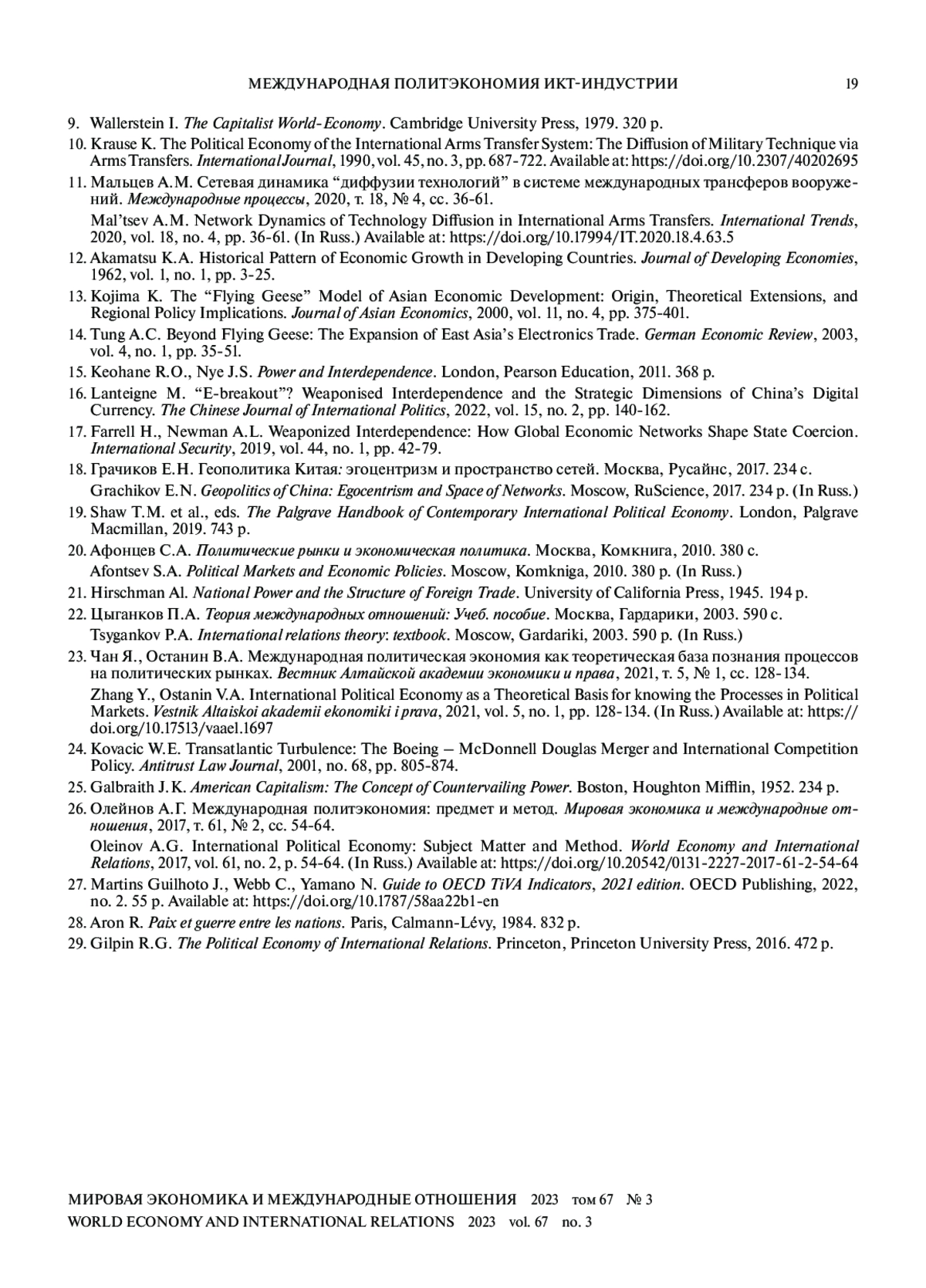 МЕЖДУНАРОДНАЯ ПОЛИТЭКОНОМИЯ ИКТ-ИНДУСТРИИ 19

9. Wallerstein I. The Capitalist World-Economy. Cambridge University Press, 1979. 320 p.

10. Krause K. The Political Economy of the International Arms Transfer System: The Diffusion of Military Technique via Arms Transfers. International Journal, 1990, vol. 45, no. 3, pp. 687-722. Available at: https://doi.org/10.2307/40202695

11. Мальцев А.М. Сетевая динамика “диффузии технологий” в системе международных трансферов вооружений. Международные процессы, 2020, т. 18, № 4, сс. 36-61.

Mal’tsev A.M. Network Dynamics of Technology Diffusion in International Arms Transfers. International Trends, 2020, vol. 18, no. 4, pp. 36-61. (In Russ.) Available at: https://doi.org/10.17994/IT.2020.18.4.63.5

12. Akamatsu K.A. Historical Pattern of Economic Growth in Developing Countries. Journal of Developing Economies, 1962, vol. 1, no. 1, pp. 3-25.

13. Kojima K. The “Flying Geese” Model of Asian Economic Development: Origin, Theoretical Extensions, and Regional Policy Implications. Journal of Asian Economics, 2000, vol. 11, no. 4, pp. 375-401.

14. Tung A.C. Beyond Flying Geese: The Expansion of East Asia’s Electronics Trade. German Economic Review, 2003, vol. 4, no. 1, pp. 35-51.

15. Keohane R.O., Nye J.S. Power and Interdependence. London, Pearson Education, 2011. 368 p.

16. Lanteigne M. “E-breakout”? Weaponised Interdependence and the Strategic Dimensions of China’s Digital Currency. The Chinese Journal of International Politics, 2022, vol. 15, no. 2, pp. 140-162.

17. Farrell H., Newman A.L. Weaponized Interdependence: How Global Economic Networks Shape State Coercion. International Security, 2019, vol. 44, no. 1, pp. 42-79.

18. Грачиков Е.Н. Геополитика Китая: эгоцентризм и пространство сетей. Москва, Русайнс, 2017. 234 с.

Grachikov E.N. Geopolitics of China: Egocentrism and Space of Networks. Moscow, RuScience, 2017. 234 p. (In Russ.)

19. Shaw T.M. et al., eds. The Palgrave Handbook of Contemporary International Political Economy. London, Palgrave Macmillan, 2019. 743 p.

20. Афонцев С.А. Политические рынки и экономическая политика. Москва, Комкнига, 2010. 380 с.

Afontsev S.A. Political Markets and Economic Policies. Moscow, Komkniga, 2010. 380 p. (In Russ.)

21. Hirschman Al. National Power and the Structure of Foreign Trade. University of California Press, 1945. 194 p.

22. Цыганков П.А. Теория международных отношений: Учеб. пособие. Москва, Гардарики, 2003. 590 с.

Tsygankov P.A. International relations theory: textbook. Moscow, Gardariki, 2003. 590 p. (In Russ.)

23. Чан Я., Останин В.А. Международная политическая экономия как теоретическая база познания процессов на политических рынках. Вестник Алтайской академии экономики и права, 2021, т. 5, № 1, сс. 128-134.

Zhang Y., Ostanin V.A. International Political Economy as a Theoretical Basis for knowing the Processes in Political Markets. Vestnik Altaiskoi akademii ekonomiki i prava, 2021, vol. 5, no. 1, pp. 128-134. (In Russ.) Available at: https://doi.org/10.17513/vaael.1697

24. Kovacic W.E. Transatlantic Turbulence: The Boeing – McDonnell Douglas Merger and International Competition Policy. Antitrust Law Journal, 2001, no. 68, pp. 805-874.

25. Galbraith J.K. American Capitalism: The Concept of Countervailing Power. Boston, Houghton Mifflin, 1952. 234 p.

26. Олейнов А.Г. Международная политэкономия: предмет и метод. Мировая экономика и международные отношения, 2017, т. 61, № 2, сс. 54-64.

Oleinov A.G. International Political Economy: Subject Matter and Method. World Economy and International Relations, 2017, vol. 61, no. 2, p. 54-64. (In Russ.) Available at: https://doi.org/10.20542/0131-2227-2017-61-2-54-64

27. Martins Guilhoto J., Webb C., Yamano N. Guide to OECD TiVA Indicators, 2021 edition. OECD Publishing, 2022, no. 2. 55 p. Available at: https://doi.org/10.1787/58aa22b1-en

28. Aron R. Paix et guerre entre les nations. Paris, Calmann-Lévy, 1984. 832 p.

29. Gilpin R.G. The Political Economy of International Relations. Princeton, Princeton University Press, 2016. 472 p.

МИРОВАЯ ЭКОНОМИКА И МЕЖДУНАРОДНЫЕ ОТНОШЕНИЯ 2023 том 67 № 3
WORLD ECONOMY AND INTERNATIONAL RELATIONS 2023 vol. 67 no. 3